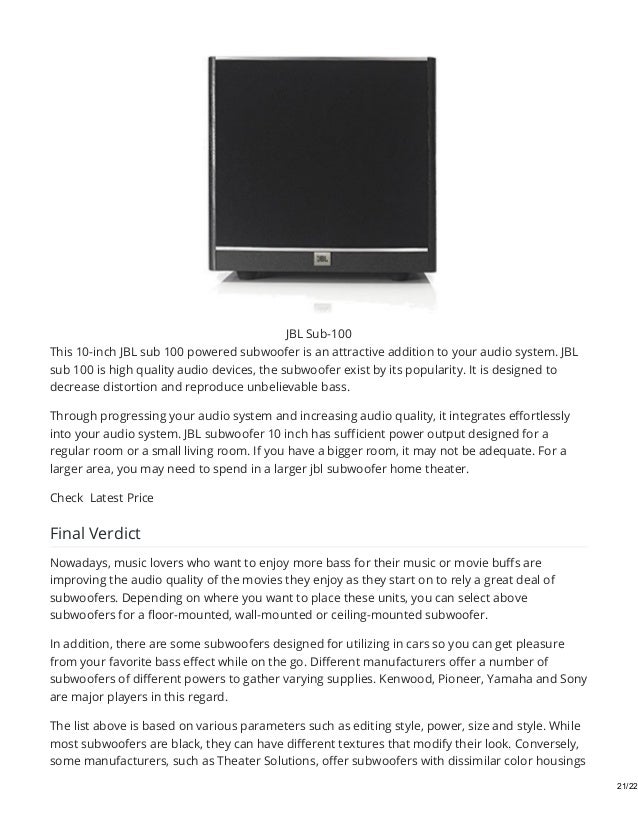 JBL

JBL Sub-100

This 10-inch JBL sub 100 powered subwoofer is an attractive addition to your audio system. JBL sub 100 is high quality audio devices, the subwoofer exist by its popularity. It is designed to decrease distortion and reproduce unbelievable bass.

Through progressing your audio system and increasing audio quality, it integrates effortlessly into your audio system. JBL subwoofer 10 inch has sufficient power output designed for a regular room or a small living room. If you have a bigger room, it may not be adequate. For a larger area, you may need to spend in a larger jbl subwoofer home theater.

Check Latest Price

Final Verdict

Nowadays, music lovers who want to enjoy more bass for their music or movie buffs are improving the audio quality of the movies they enjoy as they start on to rely a great deal of subwoofers. Depending on where you want to place these units, you can select above subwoofers for a floor-mounted, wall-mounted or ceiling-mounted subwoofer.

In addition, there are some subwoofers designed for utilizing in cars so you can get pleasure from your favorite bass effect while on the go. Different manufacturers offer a number of subwoofers of different powers to gather varying supplies. Kenwood, Pioneer, Yamaha and Sony are major players in this regard.

The list above is based on various parameters such as editing style, power, size and style. While most subwoofers are black, they can have different textures that modify their look. Conversely, some manufacturers, such as Theater Solutions, offer subwoofers with dissimilar color housings

21/22